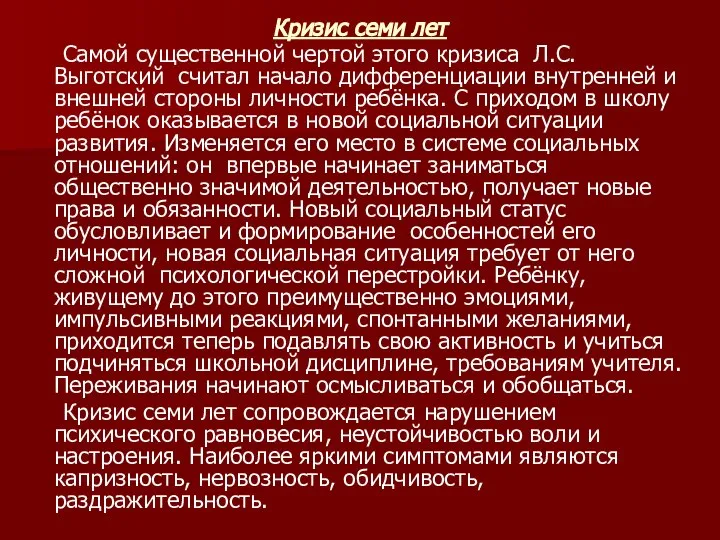 Кризис семи лет

Самой существенной чертой этого кризиса Л.С. Выготский считал начало дифференциации внутренней и внешней стороны личности ребёнка. С приходом в школу ребёнок оказывается в новой социальной ситуации развития. Изменяется его место в системе социальных отношений: он впервые начинает заниматься общественно значимой деятельностью, получает новые права и обязанности. Новый социальный статус обусловливает и формирование особенностей его личности, новая социальная ситуация требует от него сложной психологической перестройки. Ребёнку, живущему до этого преимущественно эмоциями, импульсивными реакциями, спонтанными желаниями, приходится теперь подавлять свою активность и учиться подчиняться школьной дисциплине, требованиям учителя. Переживания начинают осмысливаться и обобщаться.

Кризис семи лет сопровождается нарушением психического равновесия, неустойчивостью воли и настроения. Наиболее яркими симптомами являются капризность, нервозность, обидчивость, раздражительность.